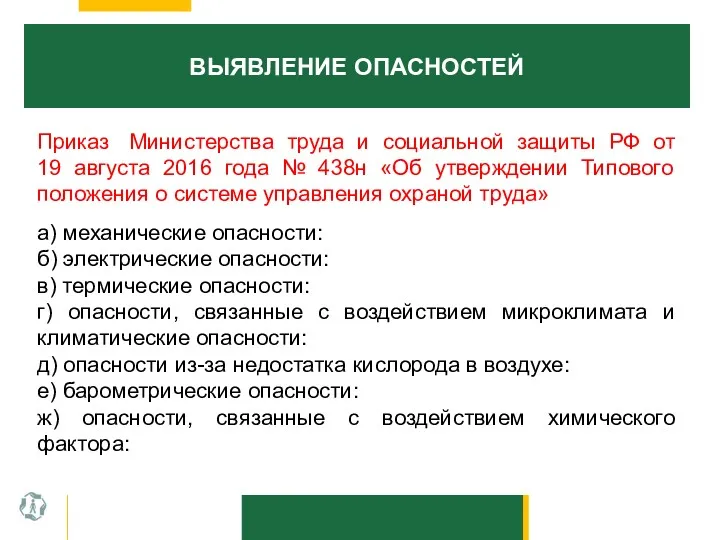 ВЫЯВЛЕНИЕ ОПАСНОСТЕЙ

Приказ Министерства труда и социальной защиты РФ от 19 августа 2016 года № 438н «Об утверждении Типового положения о системе управления охраной труда»

а) механические опасности:
б) электрические опасности:
в) термические опасности:
г) опасности, связанные с воздействием микроклимата и климатические опасности:
д) опасности из-за недостатка кислорода в воздухе:
е) барометрические опасности:
ж) опасности, связанные с воздействием химического фактора: